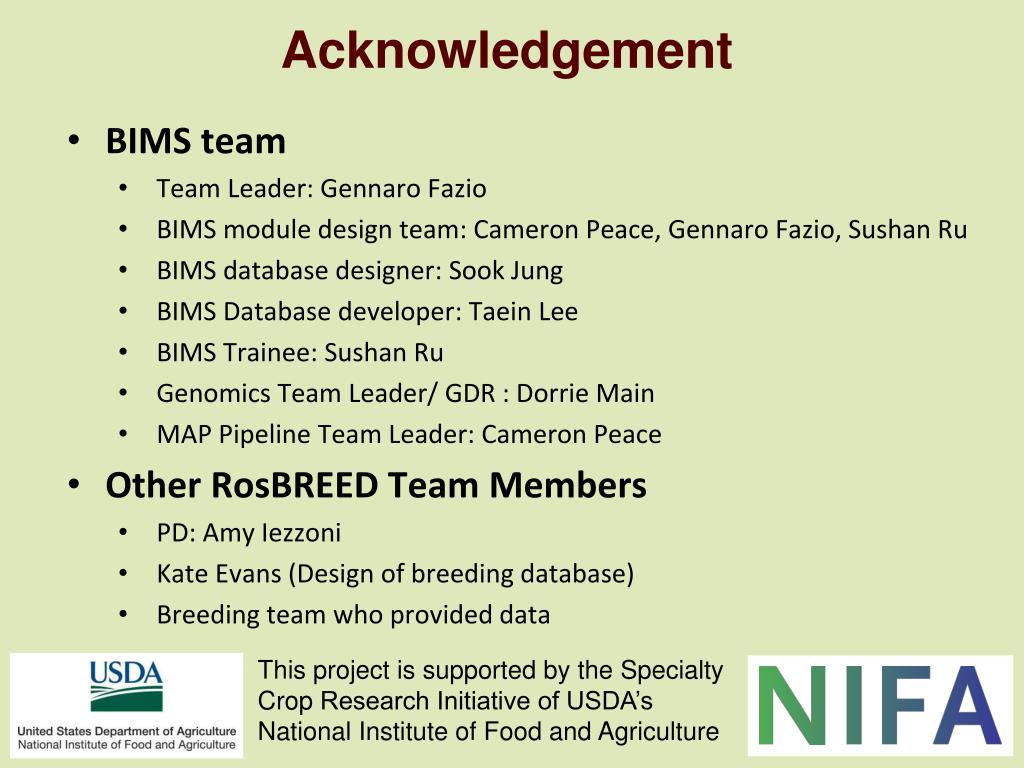 Acknowledgement

• BIMS team
  • Team Leader: Gennaro Fazio
  • BIMS module design team: Cameron Peace, Gennaro Fazio, Sushan Ru
  • BIMS database designer: Sook Jung
  • BIMS Database developer: Taein Lee
  • BIMS Trainee: Sushan Ru
  • Genomics Team Leader/ GDR : Dorrie Main
  • MAP Pipeline Team Leader: Cameron Peace
• Other RosBREED Team Members
  • PD: Amy Iezzoni
  • Kate Evans (Design of breeding database)
  • Breeding team who provided data

USDA
United States Department of Agriculture
National Institute of Food and Agriculture

This project is supported by the Specialty Crop Research Initiative of USDA's National Institute of Food and Agriculture

NIFA